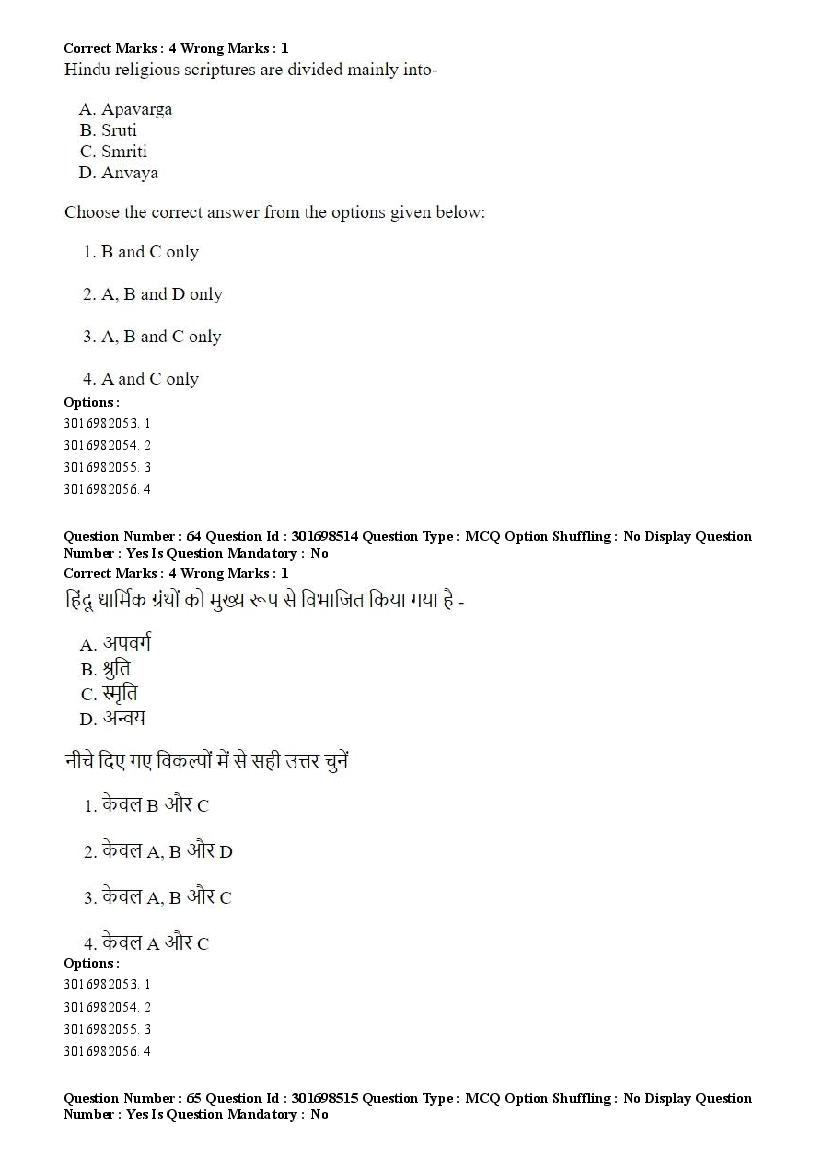 Correct Marks : 4 Wrong Marks : 1
Hindu religious scriptures are divided mainly into-

A. Apavarga
B. Sruti
C. Smriti
D. Anvaya

Choose the correct answer from the options given below:

1. B and C only

2. A, B and D only

3. A, B and C only

4. A and C only

Options :
3016982053. 1
3016982054. 2
3016982055. 3
3016982056. 4

Question Number : 64 Question Id : 301698514 Question Type : MCQ Option Shuffling : No Display Question Number : Yes Is Question Mandatory : No
Correct Marks : 4 Wrong Marks : 1
हिंदू धार्मिक ग्रंथों को मुख्य रूप से विभाजित किया गया है -

A. अपवर्ग
B. श्रुति
C. स्मृति
D. अन्वय

नीचे दिए गए विकल्पों में से सही उत्तर चुनें

1. केवल B और C

2. केवल A, B और D

3. केवल A, B और C

4. केवल A और C

Options :
3016982053. 1
3016982054. 2
3016982055. 3
3016982056. 4

Question Number : 65 Question Id : 301698515 Question Type : MCQ Option Shuffling : No Display Question Number : Yes Is Question Mandatory : No